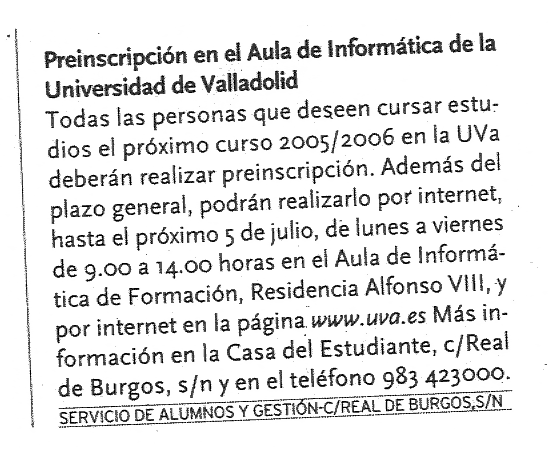 Preinscripción en el Aula de Informática de la Universidad de Valladolid

Todas las personas que deseen cursar estudios el próximo curso 2005/2006 en la UVa deberán realizar preinscripción. Además del plazo general, podrán realizarlo por internet, hasta el próximo 5 de julio, de lunes a viernes de 9.00 a 14.00 horas en el Aula de Informática de Formación, Residencia Alfonso VIII, y por internet en la página www.uva.es Más información en la Casa del Estudiante, c/Real de Burgos, s/n y en el teléfono 983 423000.

SERVICIO DE ALUMNOS Y GESTIÓN-C/REAL DE BURGOS,S/N